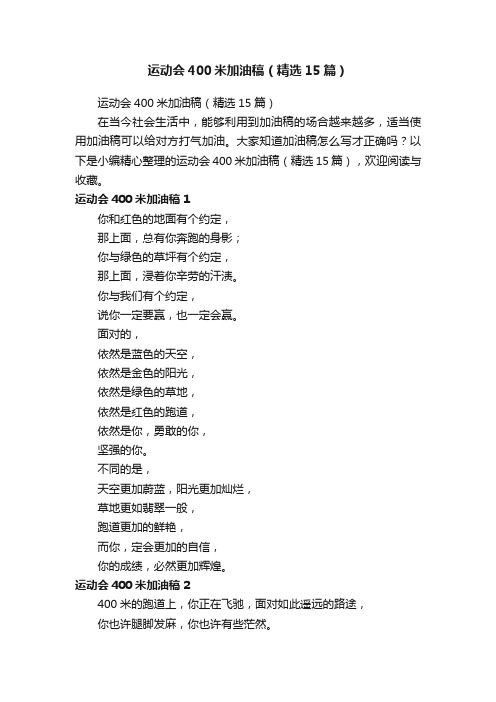 运动会400米加油稿（精选15篇）

运动会400米加油稿（精选15篇）

在当今社会生活中，能够利用到加油稿的场合越来越多，适当使用加油稿可以给对方打气加油。大家知道加油稿怎么写才正确吗？以下是小编精心整理的运动会400米加油稿（精选15篇），欢迎阅读与收藏。

运动会400米加油稿1

你和红色的地面有个约定，
那上面，总有你奔跑的身影；
你与绿色的草坪有个约定，
那上面，浸着你辛劳的汗渍。
你与我们有个约定，
说你一定要赢，也一定会赢。
面对的，
依然是蓝色的天空，
依然是金色的阳光，
依然是绿色的草地，
依然是红色的跑道，
依然是你，勇敢的你，
坚强的你。
不同的是，
天空更加蔚蓝，阳光更加灿烂，
草地更如翡翠一般，
跑道更加的鲜艳，
而你，定会更加的自信，
你的成绩，必然更加辉煌。

运动会400米加油稿2

400米的跑道上，你正在飞驰，面对如此遥远的路途，
你也许腿脚发麻，你也许有些茫然。